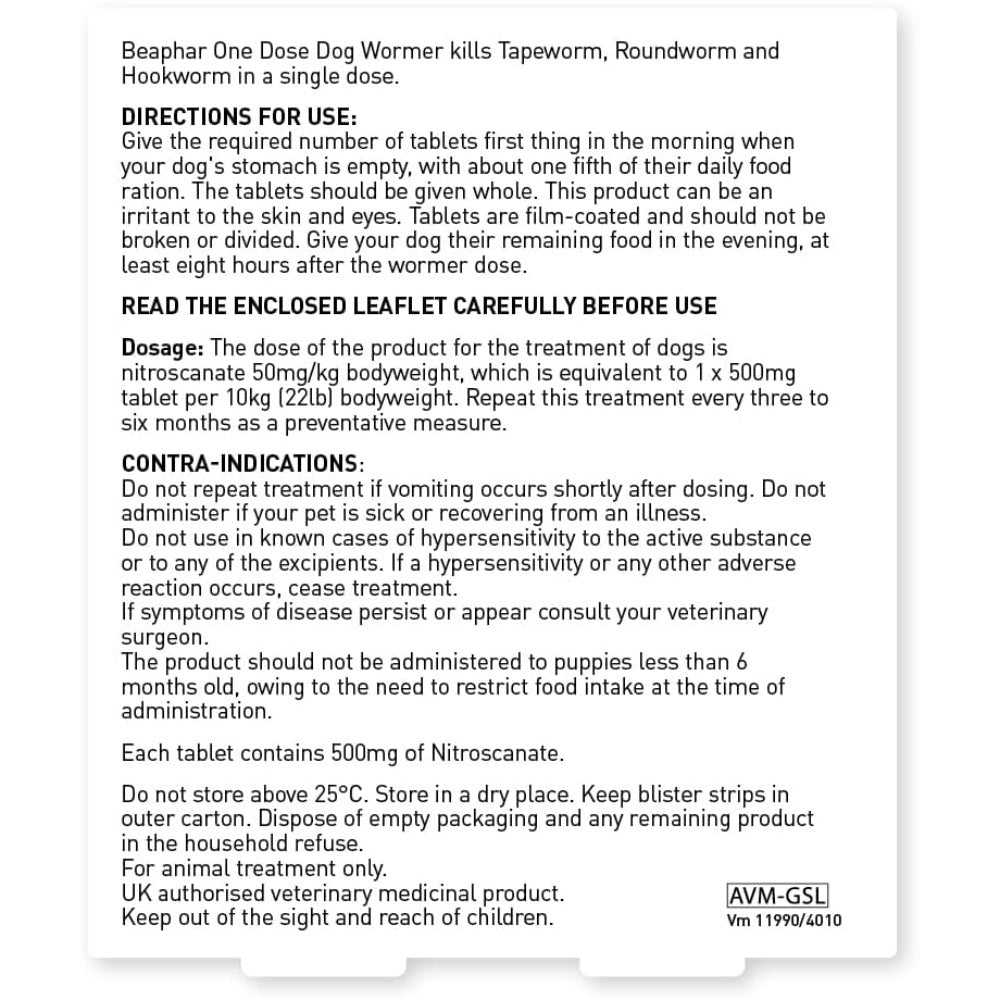 Beaphar One Dose Dog Wormer kills Tapeworm, Roundworm and Hookworm in a single dose.

DIRECTIONS FOR USE:
Give the required number of tablets first thing in the morning when your dog's stomach is empty, with about one fifth of their daily food ration. The tablets should be given whole. This product can be an irritant to the skin and eyes. Tablets are film-coated and should not be broken or divided. Give your dog their remaining food in the evening, at least eight hours after the wormer dose.

READ THE ENCLOSED LEAFLET CAREFULLY BEFORE USE

Dosage: The dose of the product for the treatment of dogs is nitroscanate 50mg/kg bodyweight, which is equivalent to 1 x 500mg tablet per 10kg (22lb) bodyweight. Repeat this treatment every three to six months as a preventative measure.

CONTRA-INDICATIONS:
Do not repeat treatment if vomiting occurs shortly after dosing. Do not administer if your pet is sick or recovering from an illness.
Do not use in known cases of hypersensitivity to the active substance or to any of the excipients. If a hypersensitivity or any other adverse reaction occurs, cease treatment.
If symptoms of disease persist or appear consult your veterinary surgeon.
The product should not be administered to puppies less than 6 months old, owing to the need to restrict food intake at the time of administration.

Each tablet contains 500mg of Nitroscanate.

Do not store above 25°C. Store in a dry place. Keep blister strips in outer carton. Dispose of empty packaging and any remaining product in the household refuse.
For animal treatment only.
UK authorised veterinary medicinal product.
Keep out of the sight and reach of children.

AVM-GSL
Vm 11990/4010